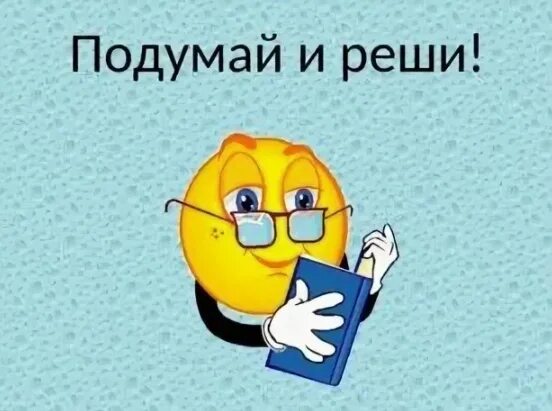 Подумай и реши!